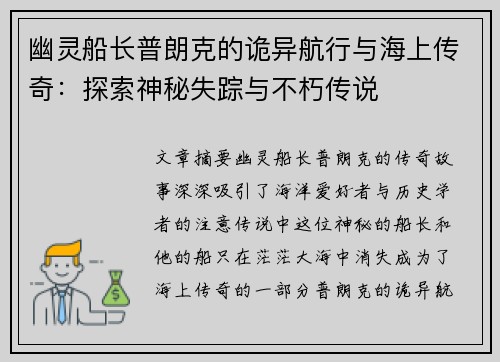 幽灵船长普朗克的诡异航行与海上传奇：探索神秘失踪与不朽传说

文章摘要幽灵船长普朗克的传奇故事深深吸引了海洋爱好者与历史学者的注意传说中这位神秘的船长和他的船只在茫茫大海中消失成为了海上传奇的一部分普朗克的诡异航

$